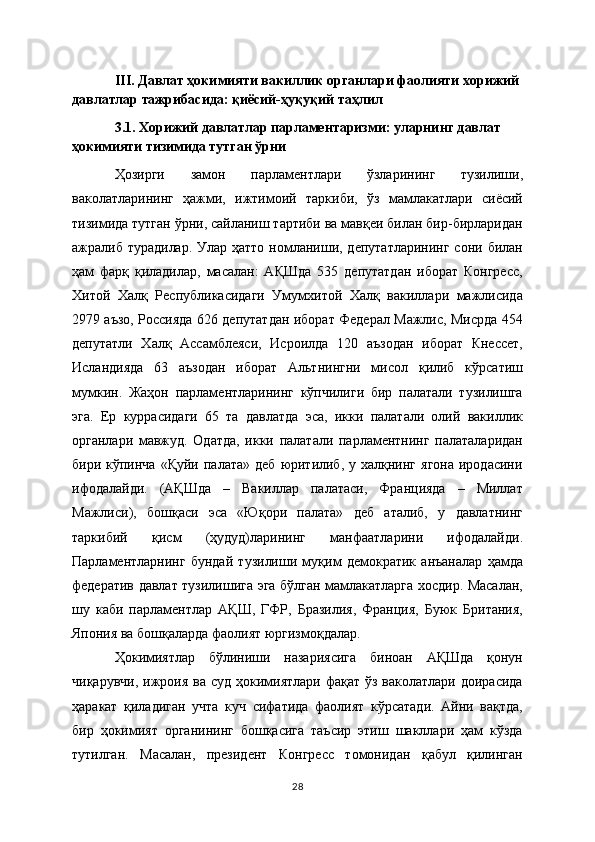 III. Давлат ҳокимияти вакиллик органлари фаолияти хорижий давлатлар тажрибасида: қиёсий-ҳуқуқий таҳлил

3.1. Хорижий давлатлар парламентаризми: уларнинг давлат ҳокимияти тизимида тутган ўрни

Ҳозирги замон парламентлари ўзларининг тузилиши, ваколатларининг ҳажми, ижтимоий таркиби, ўз мамлакатлари сиёсий тизимида тутган ўрни, сайланиш тартиби ва мавқеи билан бир-бирларидан ажралиб турадилар. Улар ҳатто номланиши, депутатларининг сони билан ҳам фарқ қиладилар, масалан: АҚШда 535 депутатдан иборат Конгресс, Хитой Халқ Республикасидаги Умумхитой Халқ вакиллари мажлисида 2979 аъзо, Россияда 626 депутатдан иборат Федерал Мажлис, Мисрда 454 депутатли Халқ Ассамблеяси, Исроилда 120 аъзодан иборат Кнессет, Исландияда 63 аъзодан иборат Альтнингни мисол қилиб кўрсатиш мумкин. Жаҳон парламентларининг кўпчилиги бир палатали тузилишга эга. Ер куррасидаги 65 та давлатда эса, икки палатали олий вакиллик органлари мавжуд. Одатда, икки палатали парламентнинг палаталаридан бири кўпинча «Қуйи палата» деб юритилиб, у халқнинг ягона иродасини ифодалайди. (АҚШда – Вакиллар палатаси, Францияда – Миллат Мажлиси), бошқаси эса «Юқори палата» деб аталиб, у давлатнинг таркибий қисм (ҳудуд)ларининг манфаатларини ифодалайди. Парламентларнинг бундай тузилиши муқим демократик анъаналар ҳамда федератив давлат тузилишига эга бўлган мамлакатларга хосдир. Масалан, шу каби парламентлар АҚШ, ГФР, Бразилия, Франция, Буюк Британия, Япония ва бошқаларда фаолият юргизмоқдалар.

Ҳокимиятлар бўлиниши назариясига биноан АҚШда қонун чиқарувчи, ижроия ва суд ҳокимиятлари фақат ўз ваколатлари доирасида ҳаракат қиладиган учта куч сифатида фаолият кўрсатади. Айни вақтда, бир ҳокимият органининг бошқасига таъсир этиш шакллари ҳам кўзда тутилган. Масалан, президент Конгресс томонидан қабул қилинган

28